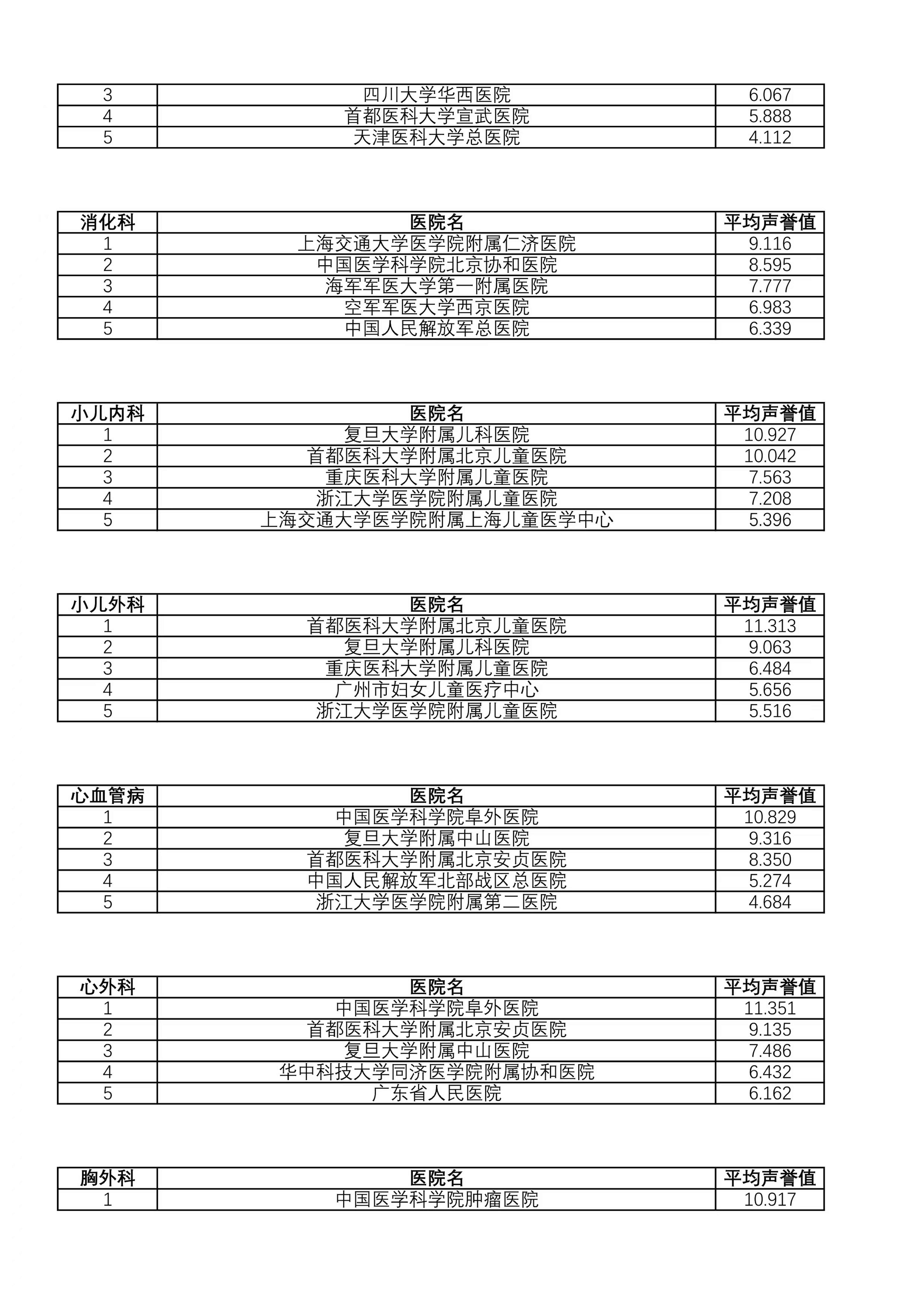 | 3 | 四川大学华西医院 | 6.067 |
|---|---|---|
| 4 | 首都医科大学宣武医院 | 5.888 |
| 5 | 天津医科大学总医院 | 4.112 |

| 消化科 | 医院名 | 平均声誉值 |
|---|---|---|
| 1 | 上海交通大学医学院附属仁济医院 | 9.116 |
| 2 | 中国医学科学院北京协和医院 | 8.595 |
| 3 | 海军军医大学第一附属医院 | 7.777 |
| 4 | 空军军医大学西京医院 | 6.983 |
| 5 | 中国人民解放军总医院 | 6.339 |

| 小儿内科 | 医院名 | 平均声誉值 |
|---|---|---|
| 1 | 复旦大学附属儿科医院 | 10.927 |
| 2 | 首都医科大学附属北京儿童医院 | 10.042 |
| 3 | 重庆医科大学附属儿童医院 | 7.563 |
| 4 | 浙江大学医学院附属儿童医院 | 7.208 |
| 5 | 上海交通大学医学院附属上海儿童医学中心 | 5.396 |

| 小儿外科 | 医院名 | 平均声誉值 |
|---|---|---|
| 1 | 首都医科大学附属北京儿童医院 | 11.313 |
| 2 | 复旦大学附属儿科医院 | 9.063 |
| 3 | 重庆医科大学附属儿童医院 | 6.484 |
| 4 | 广州市妇女儿童医疗中心 | 5.656 |
| 5 | 浙江大学医学院附属儿童医院 | 5.516 |

| 心血管病 | 医院名 | 平均声誉值 |
|---|---|---|
| 1 | 中国医学科学院阜外医院 | 10.829 |
| 2 | 复旦大学附属中山医院 | 9.316 |
| 3 | 首都医科大学附属北京安贞医院 | 8.350 |
| 4 | 中国人民解放军北部战区总医院 | 5.274 |
| 5 | 浙江大学医学院附属第二医院 | 4.684 |

| 心外科 | 医院名 | 平均声誉值 |
|---|---|---|
| 1 | 中国医学科学院阜外医院 | 11.351 |
| 2 | 首都医科大学附属北京安贞医院 | 9.135 |
| 3 | 复旦大学附属中山医院 | 7.486 |
| 4 | 华中科技大学同济医学院附属协和医院 | 6.432 |
| 5 | 广东省人民医院 | 6.162 |

| 胸外科 | 医院名 | 平均声誉值 |
|---|---|---|
| 1 | 中国医学科学院肿瘤医院 | 10.917 |